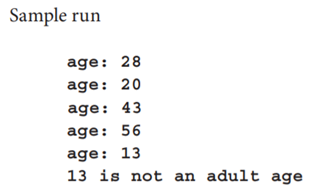 Sample run

age: 28
age: 20
age: 43
age: 56
age: 13
13 is not an adult age